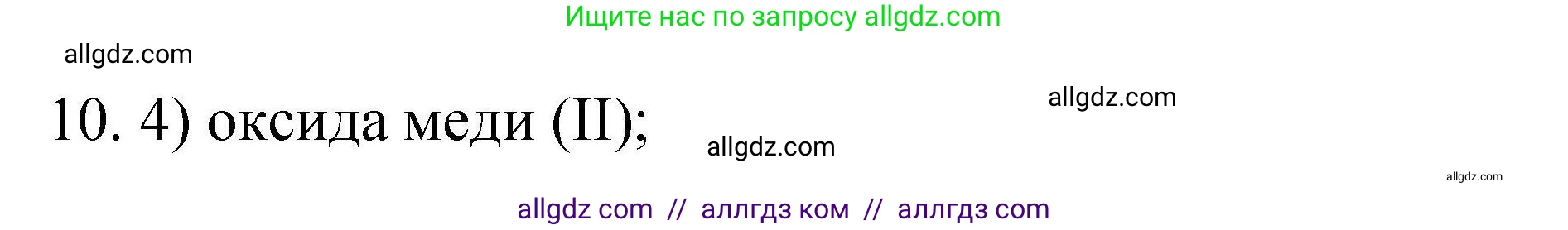 Ищите нас по запросу allgdz.com

allgdz.com

10. 4) оксида меди (II);

allgdz.com

allgdz.com

allgdz.com

allgdz com // аллгдз ком // аллгдз com